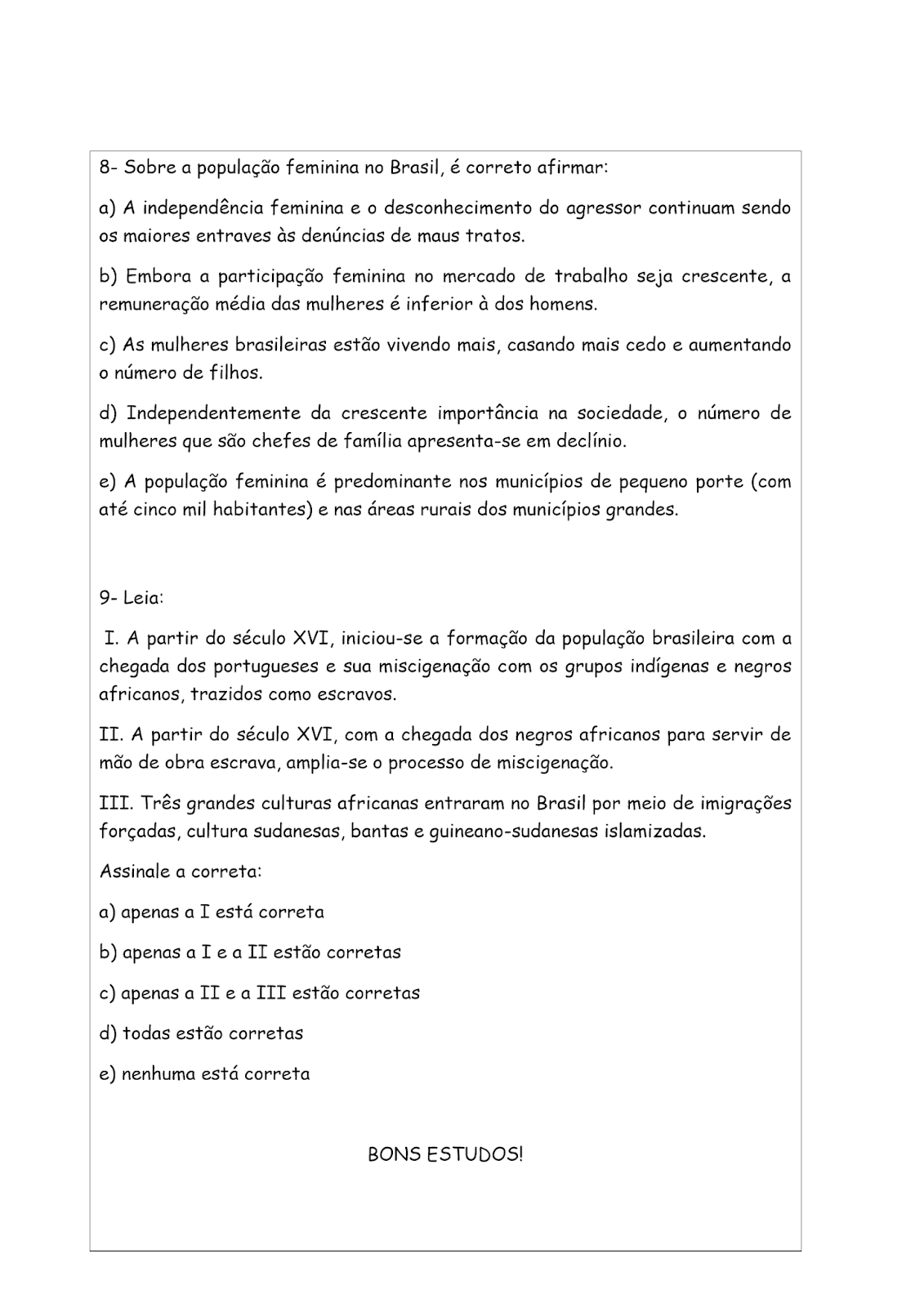 8- Sobre a população feminina no Brasil, é correto afirmar:

a) A independência feminina e o desconhecimento do agressor continuam sendo os maiores entraves às denúncias de maus tratos.

b) Embora a participação feminina no mercado de trabalho seja crescente, a remuneração média das mulheres é inferior à dos homens.

c) As mulheres brasileiras estão vivendo mais, casando mais cedo e aumentando o número de filhos.

d) Independentemente da crescente importância na sociedade, o número de mulheres que são chefes de família apresenta-se em declínio.

e) A população feminina é predominante nos municípios de pequeno porte (com até cinco mil habitantes) e nas áreas rurais dos municípios grandes.

9- Leia:

I. A partir do século XVI, iniciou-se a formação da população brasileira com a chegada dos portugueses e sua miscigenação com os grupos indígenas e negros africanos, trazidos como escravos.

II. A partir do século XVI, com a chegada dos negros africanos para servir de mão de obra escrava, amplia-se o processo de miscigenação.

III. Três grandes culturas africanas entraram no Brasil por meio de imigrações forçadas, cultura sudanesas, bantas e guineano-sudanesas islamizadas.

Assinale a correta:

a) apenas a I está correta

b) apenas a I e a II estão corretas

c) apenas a II e a III estão corretas

d) todas estão corretas

e) nenhuma está correta

BONS ESTUDOS!